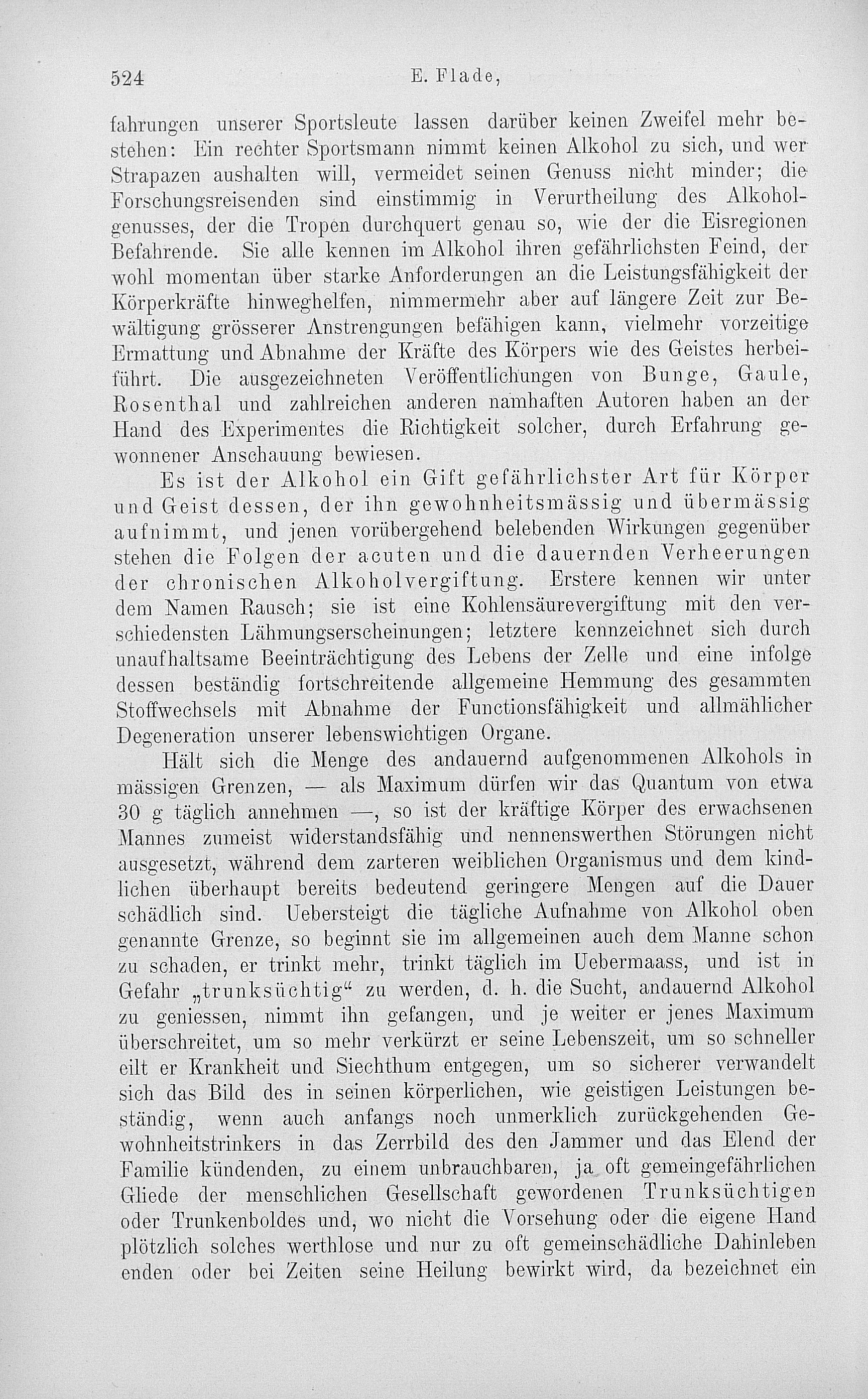 524 E. Flade,

fahrungen unserer Sportsleute lassen darüber keinen Zweifel mehr bestehen: Ein rechter Sportsmann nimmt keinen Alkohol zu sich, und wer Strapazen aushalten will, vermeidet seinen Genuss nicht minder; die Forschungsreisenden sind einstimmig in Verurtheilung des Alkoholgenusses, der die Tropen durchquert genau so, wie der die Eisregionen Befahrende. Sie alle kennen im Alkohol ihren gefährlichsten Feind, der wohl momentan über starke Anforderungen an die Leistungsfähigkeit der Körperkräfte hinweghelfen, nimmermehr aber auf längere Zeit zur Bewältigung grösserer Anstrengungen befähigen kann, vielmehr vorzeitige Ermattung und Abnahme der Kräfte des Körpers wie des Geistes herbeiführt. Die ausgezeichneten Veröffentlichungen von Bunge, Gaule, Rosenthal und zahlreichen anderen namhaften Autoren haben an der Hand des Experimentes die Richtigkeit solcher, durch Erfahrung gewonnener Anschauung bewiesen.

Es ist der Alkohol ein Gift gefährlichster Art für Körper und Geist dessen, der ihn gewohnheitsmässig und übermässig aufnimmt, und jenen vorübergehend belebenden Wirkungen gegenüber stehen die Folgen der acuten und die dauernden Verheerungen der chronischen Alkoholvergiftung. Erstere kennen wir unter dem Namen Rausch; sie ist eine Kohlensäurevergiftung mit den verschiedensten Lähmungserscheinungen; letztere kennzeichnet sich durch unaufhaltsame Beeinträchtigung des Lebens der Zelle und eine infolge dessen beständig fortschreitende allgemeine Hemmung des gesammten Stoffwechsels mit Abnahme der Functionsfähigkeit und allmählicher Degeneration unserer lebenswichtigen Organe.

Hält sich die Menge des andauernd aufgenommenen Alkohols in mässigen Grenzen, — als Maximum dürfen wir das Quantum von etwa 30 g täglich annehmen —, so ist der kräftige Körper des erwachsenen Mannes zumeist widerstandsfähig und nennenswerthen Störungen nicht ausgesetzt, während dem zarteren weiblichen Organismus und dem kindlichen überhaupt bereits bedeutend geringere Mengen auf die Dauer schädlich sind. Uebersteigt die tägliche Aufnahme von Alkohol oben genannte Grenze, so beginnt sie im allgemeinen auch dem Manne schon zu schaden, er trinkt mehr, trinkt täglich im Uebermaass, und ist in Gefahr „trunksüchtig“ zu werden, d. h. die Sucht, andauernd Alkohol zu geniessen, nimmt ihn gefangen, und je weiter er jenes Maximum überschreitet, um so mehr verkürzt er seine Lebenszeit, um so schneller eilt er Krankheit und Siechthum entgegen, um so sicherer verwandelt sich das Bild des in seinen körperlichen, wie geistigen Leistungen beständig, wenn auch anfangs noch unmerklich zurückgehenden Gewohnheitstrinkers in das Zerrbild des den Jammer und das Elend der Familie kündenden, zu einem unbrauchbaren, ja oft gemeingefährlichen Gliede der menschlichen Gesellschaft gewordenen Trunksüchtigen oder Trunkenboldes und, wo nicht die Vorsehung oder die eigene Hand plötzlich solches werthlose und nur zu oft gemeinschädliche Dahinleben enden oder bei Zeiten seine Heilung bewirkt wird, da bezeichnet ein